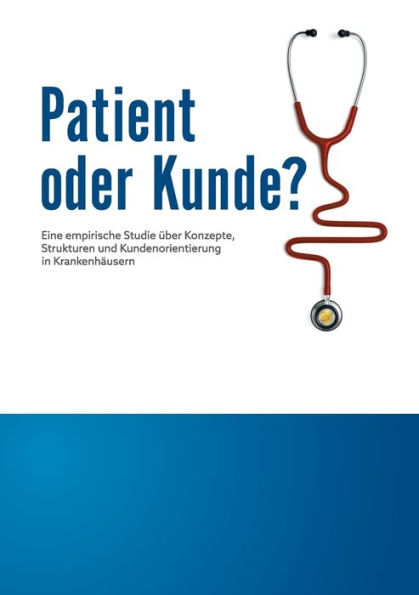 Patient oder Kunde?

Eine empirische Studie über Konzepte, Strukturen und Kundenorientierung in Krankenhäusern